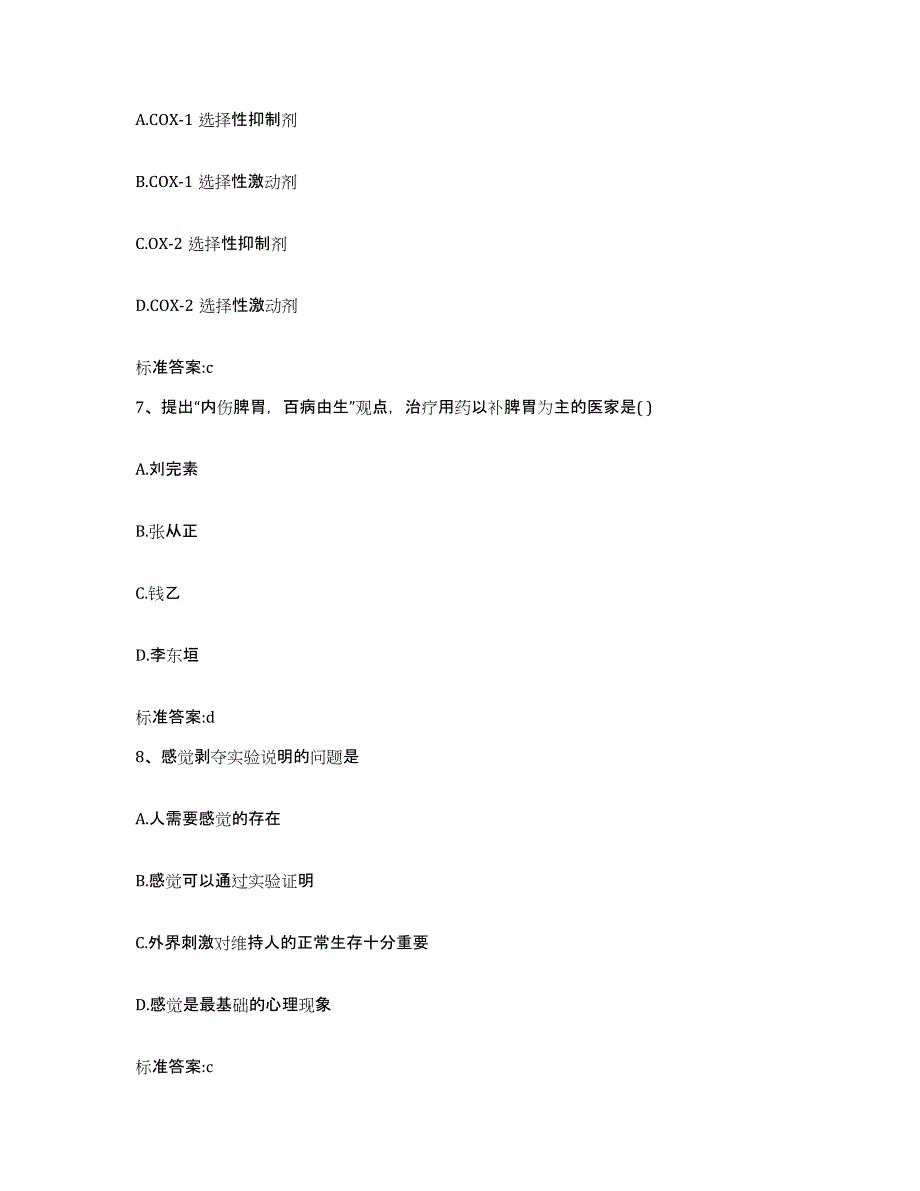 A.COX-1 选择性抑制剂

B.COX-1 选择性激动剂

C.OX-2 选择性抑制剂

D.COX-2 选择性激动剂

标准答案:c

7、提出“内伤脾胃，百病由生”观点，治疗用药以补脾胃为主的医家是( )

A.刘完素

B.张从正

C.钱乙

D.李东垣

标准答案:d

8、感觉剥夺实验说明的问题是

A.人需要感觉的存在

B.感觉可以通过实验证明

C.外界刺激对维持人的正常生存十分重要

D.感觉是最基础的心理现象

标准答案:c